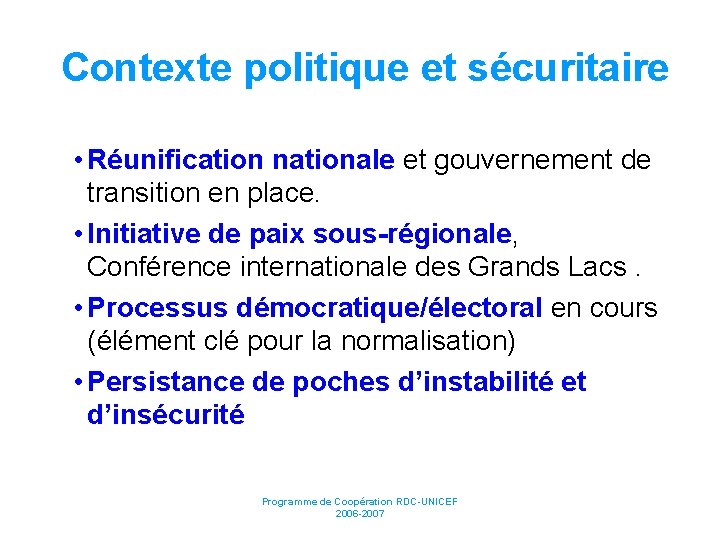 Contexte politique et sécuritaire

• Réunification nationale et gouvernement de transition en place.

• Initiative de paix sous-régionale, Conférence internationale des Grands Lacs .

• Processus démocratique/électoral en cours (élément clé pour la normalisation)

• Persistance de poches d’instabilité et d’insécurité

Programme de Coopération RDC-UNICEF
2006-2007